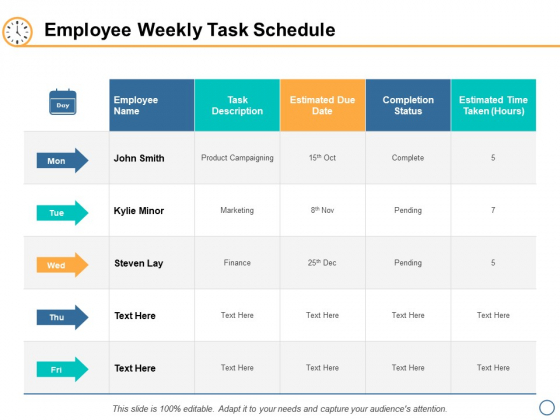 Employee Weekly Task Schedule

| Day | Employee Name | Task Description | Estimated Due Date | Completion Status | Estimated Time Taken (Hours) |
|---|---|---|---|---|---|
| Mon | John Smith | Product Campaigning | 15$^{th}$ Oct | Complete | 5 |
| Tue | Kylie Minor | Marketing | 8$^{th}$ Nov | Pending | 7 |
| Wed | Steven Lay | Finance | 25$^{th}$ Dec | Pending | 5 |
| Thu | Text Here | Text Here | Text Here | Text Here | Text Here |
| Fri | Text Here | Text Here | Text Here | Text Here | Text Here |

This slide is 100% editable. Adapt it to your needs and capture your audience's attention.